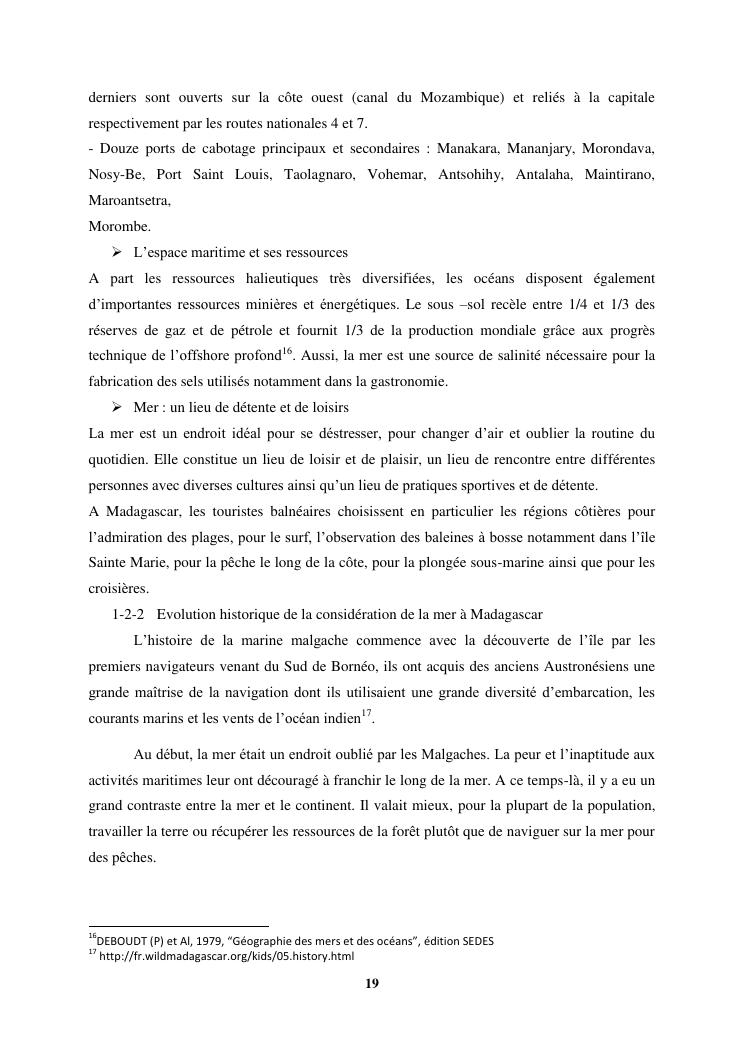 derniers sont ouverts sur la côte ouest (canal du Mozambique) et reliés à la capitale respectivement par les routes nationales 4 et 7.
- Douze ports de cabotage principaux et secondaires : Manakara, Mananjary, Morondava, Nosy-Be, Port Saint Louis, Taolagnaro, Vohemar, Antsohihy, Antalaha, Maintirano, Maroantsetra,
Morombe.

➢ L'espace maritime et ses ressources
A part les ressources halieutiques très diversifiées, les océans disposent également d'importantes ressources minières et énergétiques. Le sous –sol recèle entre 1/4 et 1/3 des réserves de gaz et de pétrole et fournit 1/3 de la production mondiale grâce aux progrès technique de l'offshore profond$^{16}$. Aussi, la mer est une source de salinité nécessaire pour la fabrication des sels utilisés notamment dans la gastronomie.

➢ Mer : un lieu de détente et de loisirs
La mer est un endroit idéal pour se déstresser, pour changer d'air et oublier la routine du quotidien. Elle constitue un lieu de loisir et de plaisir, un lieu de rencontre entre différentes personnes avec diverses cultures ainsi qu'un lieu de pratiques sportives et de détente.
A Madagascar, les touristes balnéaires choisissent en particulier les régions côtières pour l'admiration des plages, pour le surf, l'observation des baleines à bosse notamment dans l'île Sainte Marie, pour la pêche le long de la côte, pour la plongée sous-marine ainsi que pour les croisières.

1-2-2 Evolution historique de la considération de la mer à Madagascar
L'histoire de la marine malgache commence avec la découverte de l'île par les premiers navigateurs venant du Sud de Bornéo, ils ont acquis des anciens Austronésiens une grande maîtrise de la navigation dont ils utilisaient une grande diversité d'embarcation, les courants marins et les vents de l'océan indien$^{17}$.

Au début, la mer était un endroit oublié par les Malgaches. La peur et l'inaptitude aux activités maritimes leur ont découragé à franchir le long de la mer. A ce temps-là, il y a eu un grand contraste entre la mer et le continent. Il valait mieux, pour la plupart de la population, travailler la terre ou récupérer les ressources de la forêt plutôt que de naviguer sur la mer pour des pêches.

$^{16}$DEBOUDT (P) et Al, 1979, "Géographie des mers et des océans", édition SEDES
$^{17}$ http://fr.wildmadagascar.org/kids/05.history.html

19